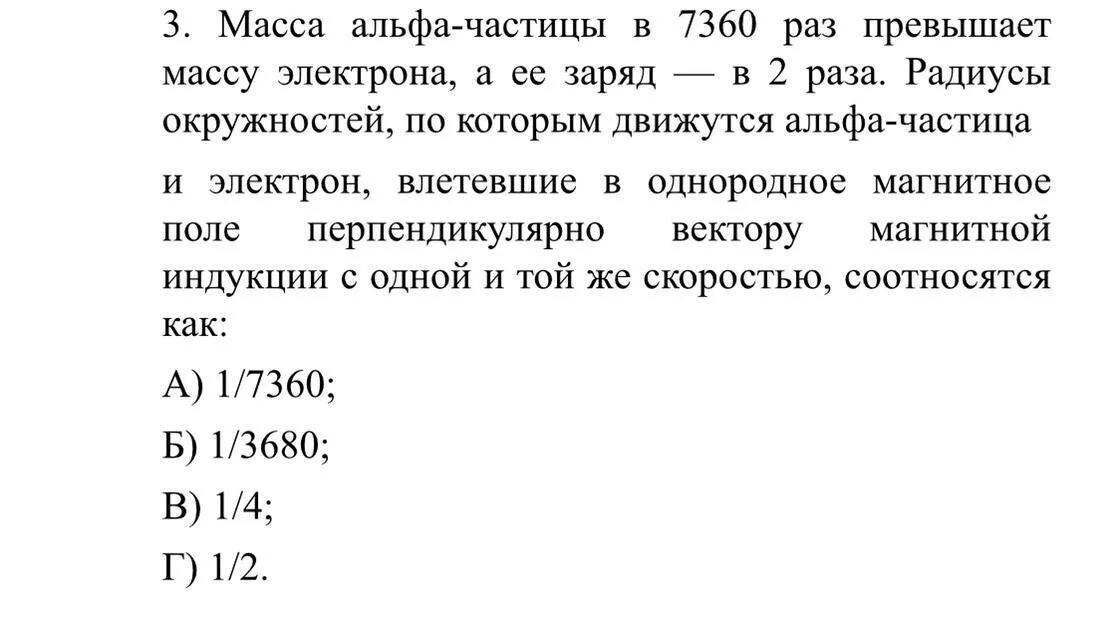 3. Масса альфа-частицы в 7360 раз превышает массу электрона, а ее заряд — в 2 раза. Радиусы окружностей, по которым движутся альфа-частица

и электрон, влетевшие в однородное магнитное поле перпендикулярно вектору магнитной индукции с одной и той же скоростью, соотносятся как:

А) 1/7360;

Б) 1/3680;

В) 1/4;

Г) 1/2.